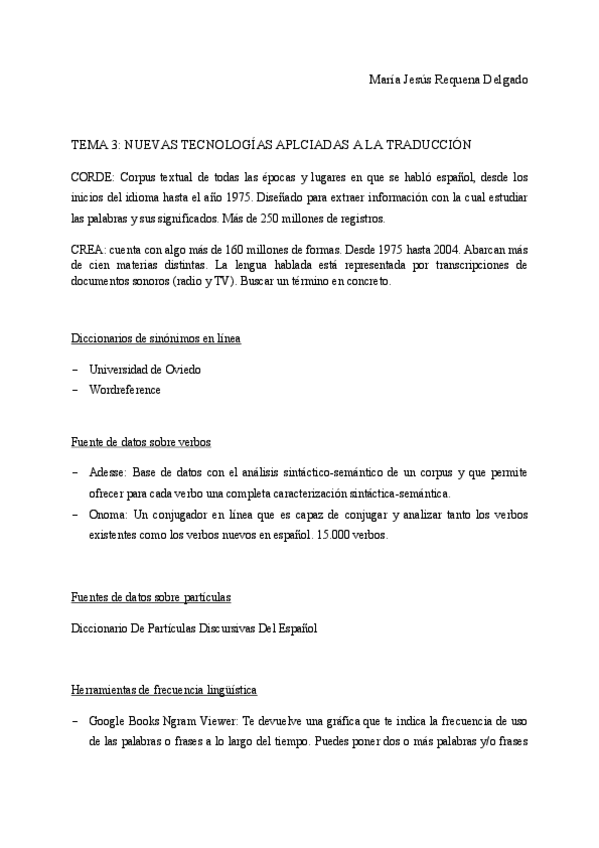 María Jesús Requena Delgado

TEMA 3: NUEVAS TECNOLOGÍAS APLCIADAS A LA TRADUCCIÓN

CORDE: Corpus textual de todas las épocas y lugares en que se habló español, desde los inicios del idioma hasta el año 1975. Diseñado para extraer información con la cual estudiar las palabras y sus significados. Más de 250 millones de registros.

CREA: cuenta con algo más de 160 millones de formas. Desde 1975 hasta 2004. Abarcan más de cien materias distintas. La lengua hablada está representada por transcripciones de documentos sonoros (radio y TV). Buscar un término en concreto.

Diccionarios de sinónimos en línea

– Universidad de Oviedo
– Wordreference

Fuente de datos sobre verbos

– Adesse: Base de datos con el análisis sintáctico-semántico de un corpus y que permite ofrecer para cada verbo una completa caracterización sintáctica-semántica.
– Onoma: Un conjugador en línea que es capaz de conjugar y analizar tanto los verbos existentes como los verbos nuevos en español. 15.000 verbos.

Fuentes de datos sobre partículas

Diccionario De Partículas Discursivas Del Español

Herramientas de frecuencia lingüística

– Google Books Ngram Viewer: Te devuelve una gráfica que te indica la frecuencia de uso de las palabras o frases a lo largo del tiempo. Puedes poner dos o más palabras y/o frases